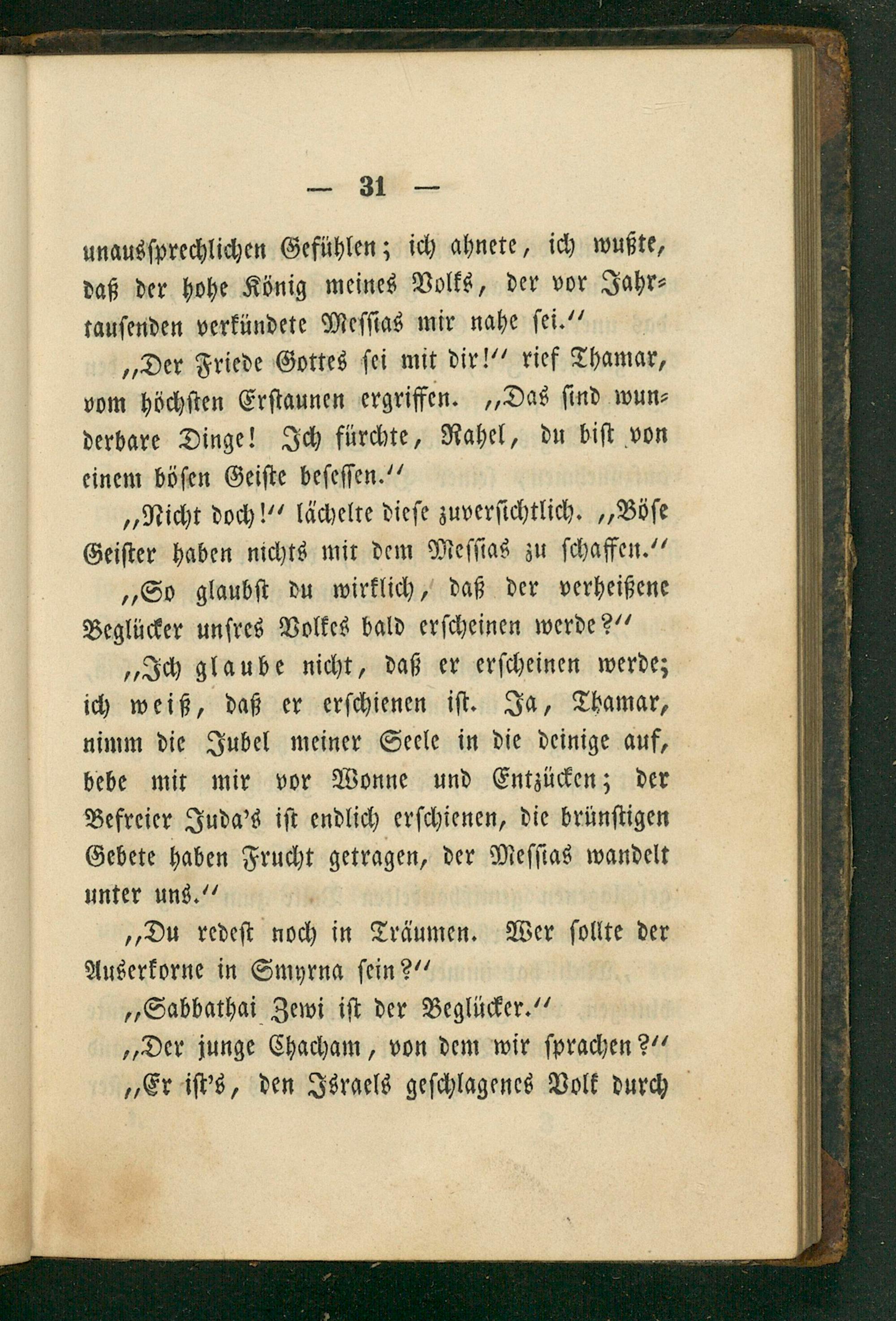 — 31 —

unaussprechlichen Gefühlen; ich ahnete, ich wußte, daß der hohe König meines Volks, der vor Jahrtausenden verkündete Messias mir nahe sei.“

„Der Friede Gottes sei mit dir!“ rief Thamar, vom höchsten Erstaunen ergriffen. „Das sind wunderbare Dinge! Ich fürchte, Rahel, du bist von einem bösen Geiste besessen.“

„Nicht doch!“ lächelte diese zuversichtlich. „Böse Geister haben nichts mit dem Messias zu schaffen.“

„So glaubst du wirklich, daß der verheißene Beglücker unsres Volkes bald erscheinen werde?“

„Ich glaube nicht, daß er erscheinen werde; ich weiß, daß er erschienen ist. Ja, Thamar, nimm die Jubel meiner Seele in die deinige auf, bebe mit mir vor Wonne und Entzücken; der Befreier Juda's ist endlich erschienen, die brünstigen Gebete haben Frucht getragen, der Messias wandelt unter uns.“

„Du redest noch in Träumen. Wer sollte der Auserkorne in Smyrna sein?“

„Sabbathai Zewi ist der Beglücker.“

„Der junge Chacham, von dem wir sprachen?“

„Er ist's, den Israels geschlagenes Volk durch